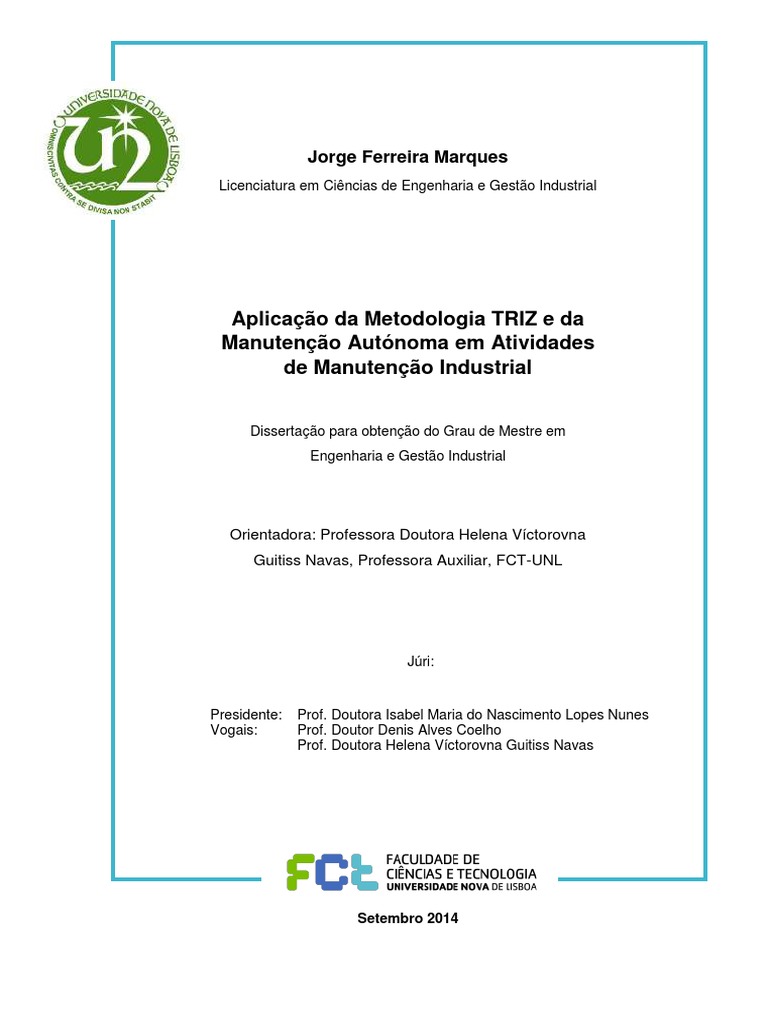 UNIVERSIDADE NOVA DE LISBOA
OMNIS CIVITAS CONTRA SE DIVISA NON STABIT

Jorge Ferreira Marques

Licenciatura em Ciências de Engenharia e Gestão Industrial

Aplicação da Metodologia TRIZ e da Manutenção Autónoma em Atividades de Manutenção Industrial

Dissertação para obtenção do Grau de Mestre em Engenharia e Gestão Industrial

Orientadora: Professora Doutora Helena Víctorovna Guitiss Navas, Professora Auxiliar, FCT-UNL

Júri:

Presidente: Prof. Doutora Isabel Maria do Nascimento Lopes Nunes
Vogais: Prof. Doutor Denis Alves Coelho
Prof. Doutora Helena Víctorovna Guitiss Navas

FCT FACULDADE DE CIÊNCIAS E TECNOLOGIA UNIVERSIDADE NOVA DE LISBOA

Setembro 2014